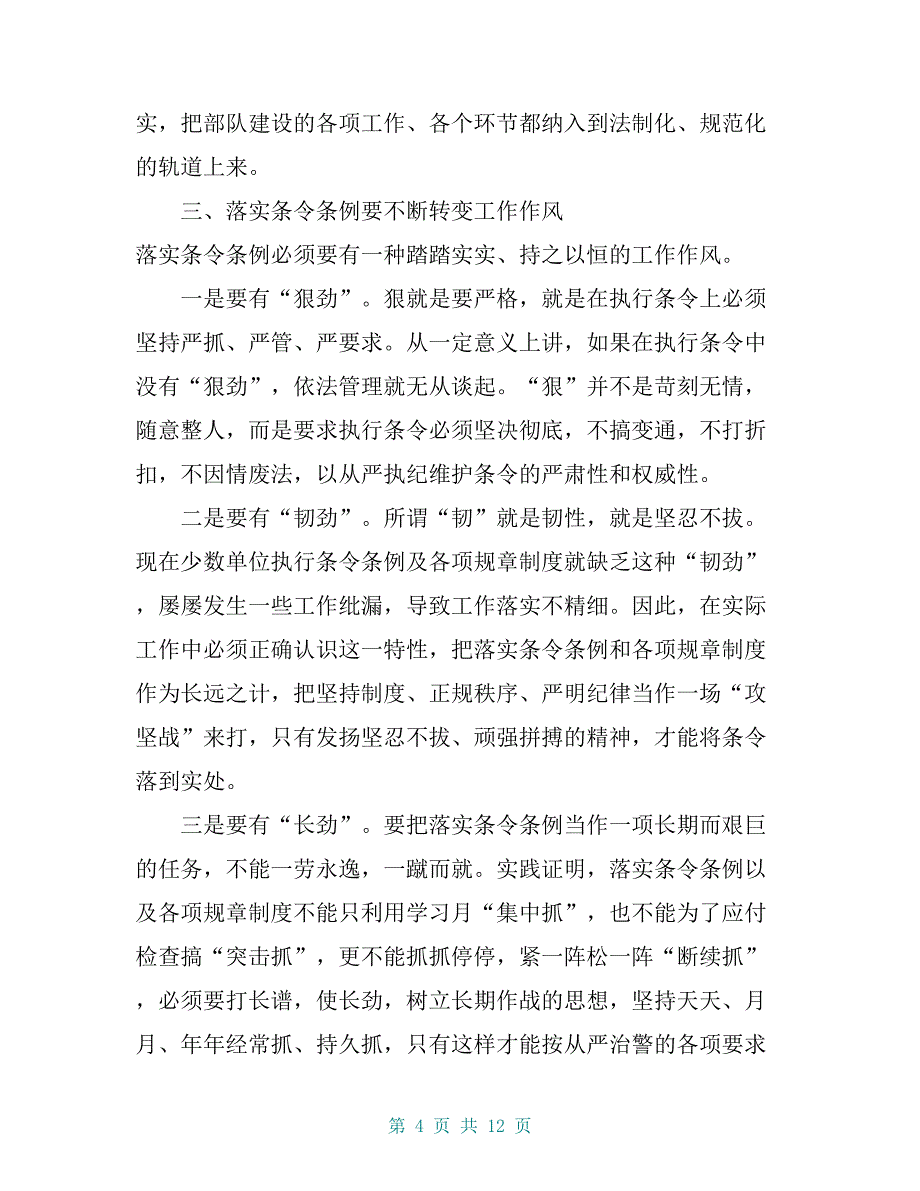 实，把部队建设的各项工作、各个环节都纳入到法制化、规范化的轨道上来。

三、落实条令条例要不断转变工作作风

落实条令条例必须要有一种踏踏实实、持之以恒的工作作风。

一是要有“狠劲”。狠就是要严格，就是在执行条令上必须坚持严抓、严管、严要求。从一定意义上讲，如果在执行条令中没有“狠劲”，依法管理就无从谈起。“狠”并不是苛刻无情，随意整人，而是要求执行条令必须坚决彻底，不搞变通，不打折扣，不因情废法，以从严执纪维护条令的严肃性和权威性。

二是要有“韧劲”。所谓“韧”就是韧性，就是坚忍不拔。现在少数单位执行条令条例及各项规章制度就缺乏这种“韧劲”，屡屡发生一些工作纰漏，导致工作落实不精细。因此，在实际工作中必须正确认识这一特性，把落实条令条例和各项规章制度作为长远之计，把坚持制度、正规秩序、严明纪律当作一场“攻坚战”来打，只有发扬坚忍不拔、顽强拼搏的精神，才能将条令落到实处。

三是要有“长劲”。要把落实条令条例当作一项长期而艰巨的任务，不能一劳永逸，一蹴而就。实践证明，落实条令条例以及各项规章制度不能只利用学习月“集中抓”，也不能为了应付检查搞“突击抓”，更不能抓抓停停，紧一阵松一阵“断续抓”，必须要打长谱，使长劲，树立长期作战的思想，坚持天天、月月、年年经常抓、持久抓，只有这样才能按从严治警的各项要求

第 4 页 共 12 页